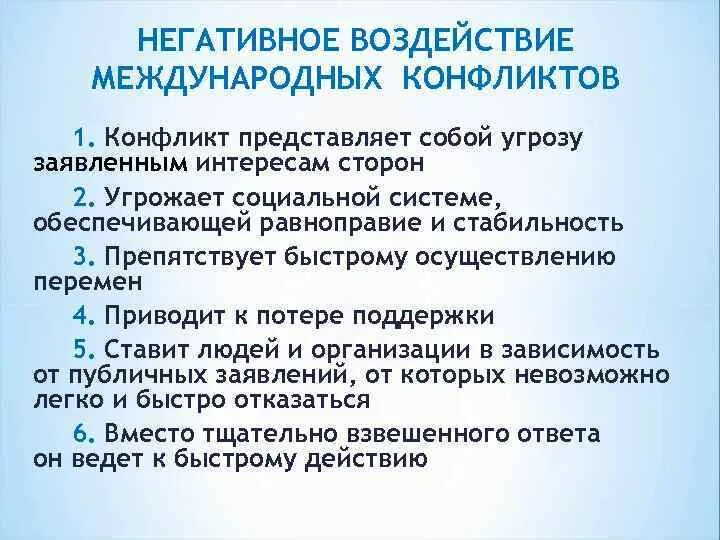 НЕГАТИВНОЕ ВОЗДЕЙСТВИЕ МЕЖДУНАРОДНЫХ КОНФЛИКТОВ

1. Конфликт представляет собой угрозу заявленным интересам сторон

2. Угрожает социальной системе, обеспечивающей равноправие и стабильность

3. Препятствует быстрому осуществлению перемен

4. Приводит к потере поддержки

5. Ставит людей и организации в зависимость от публичных заявлений, от которых невозможно легко и быстро отказаться

6. Вместо тщательно взвешенного ответа он ведет к быстрому действию